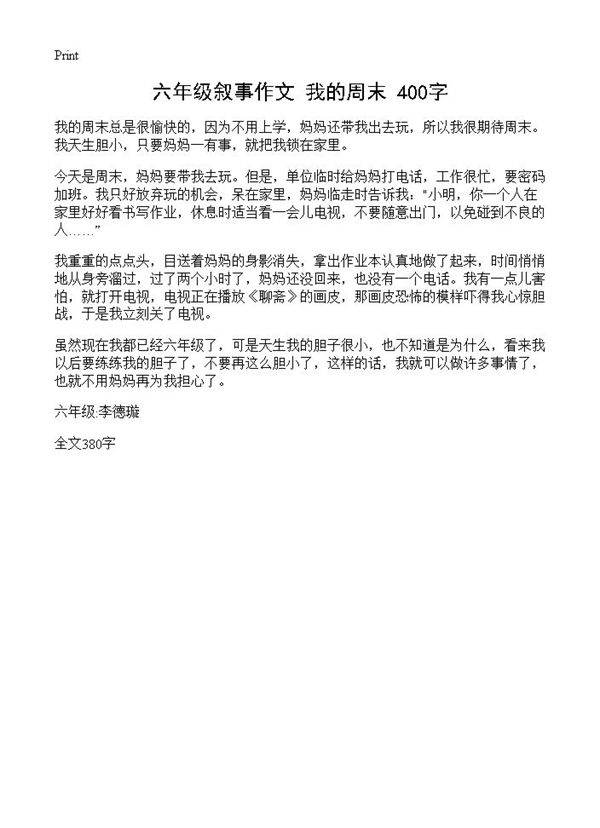 Print

六年级叙事作文 我的周末 400字

我的周末总是很愉快的，因为不用上学，妈妈还带我出去玩，所以我很期待周末。我天生胆小，只要妈妈一有事，就把我锁在家里。

今天是周末，妈妈要带我去玩。但是，单位临时给妈妈打电话，工作很忙，要密码加班。我只好放弃玩的机会，呆在家里，妈妈临走时告诉我："小明，你一个人在家里好好看书写作业，休息时适当看一会儿电视，不要随意出门，以免碰到不良的人……"

我重重的点点头，目送着妈妈的身影消失，拿出作业本认真地做了起来，时间悄悄地从身旁溜过，过了两个小时了，妈妈还没回来，也没有一个电话。我有一点儿害怕，就打开电视，电视正在播放《聊斋》的画皮，那画皮恐怖的模样吓得我心惊胆战，于是我立刻关了电视。

虽然现在我都已经六年级了，可是天生我的胆子很小，也不知道是为什么，看来我以后要练练我的胆子了，不要再这么胆小了，这样的话，我就可以做许多事情了，也就不用妈妈再为我担心了。

六年级:李德璇

全文380字